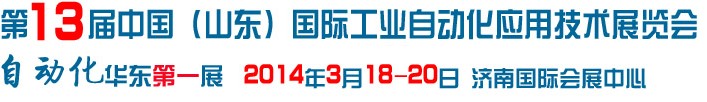 第13届中国（山东）国际工业自动化应用技术展览会

自动化华东第一展 2014年3月18-20日 济南国际会展中心